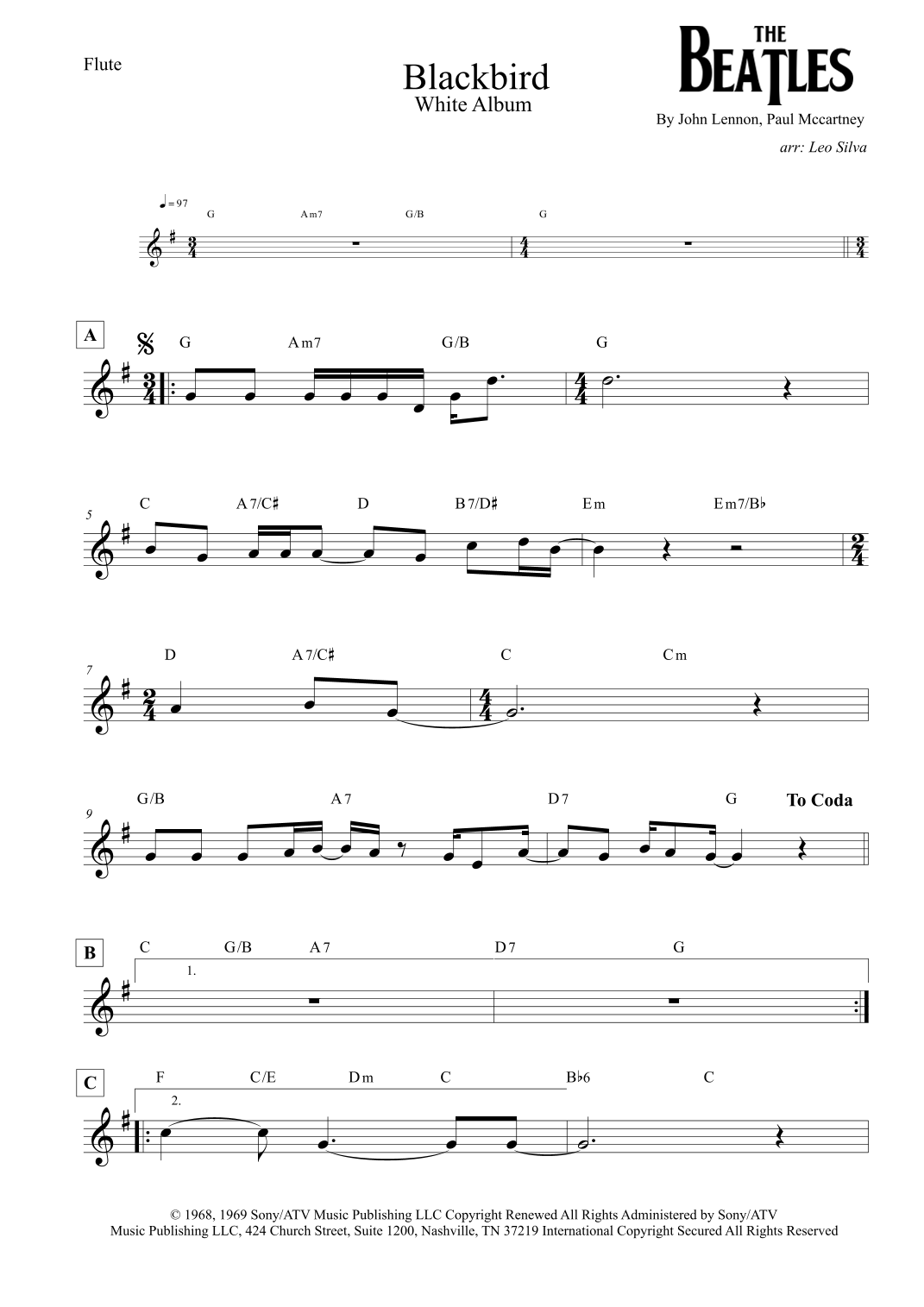 Flute

Blackbird
White Album

THE BEATLES

By John Lennon, Paul Mccartney

arr: Leo Silva

♩= 97
G Am7 G/B G

A

G Am7 G/B G

5
C A7/C♯ D B7/D♯ Em Em7/B♭

7
D A7/C♯ C Cm

9
G/B A7 D7 G To Coda

B

C G/B A7 D7 G
1.

C

F C/E Dm C B♭6 C
2.

© 1968, 1969 Sony/ATV Music Publishing LLC Copyright Renewed All Rights Administered by Sony/ATV Music Publishing LLC, 424 Church Street, Suite 1200, Nashville, TN 37219 International Copyright Secured All Rights Reserved